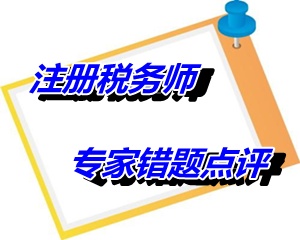 注册税务师

专家错题点评